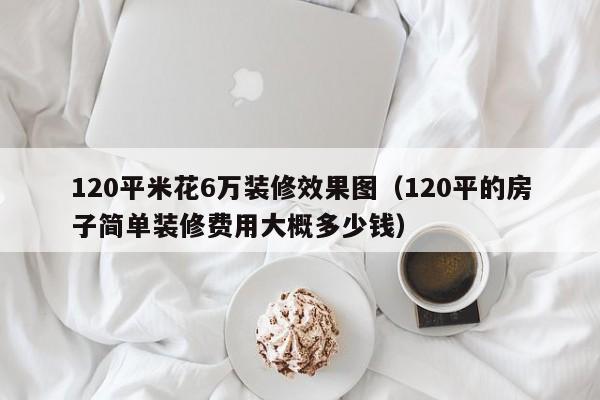 120平米花6万装修效果图（120平的房子简单装修费用大概多少钱）